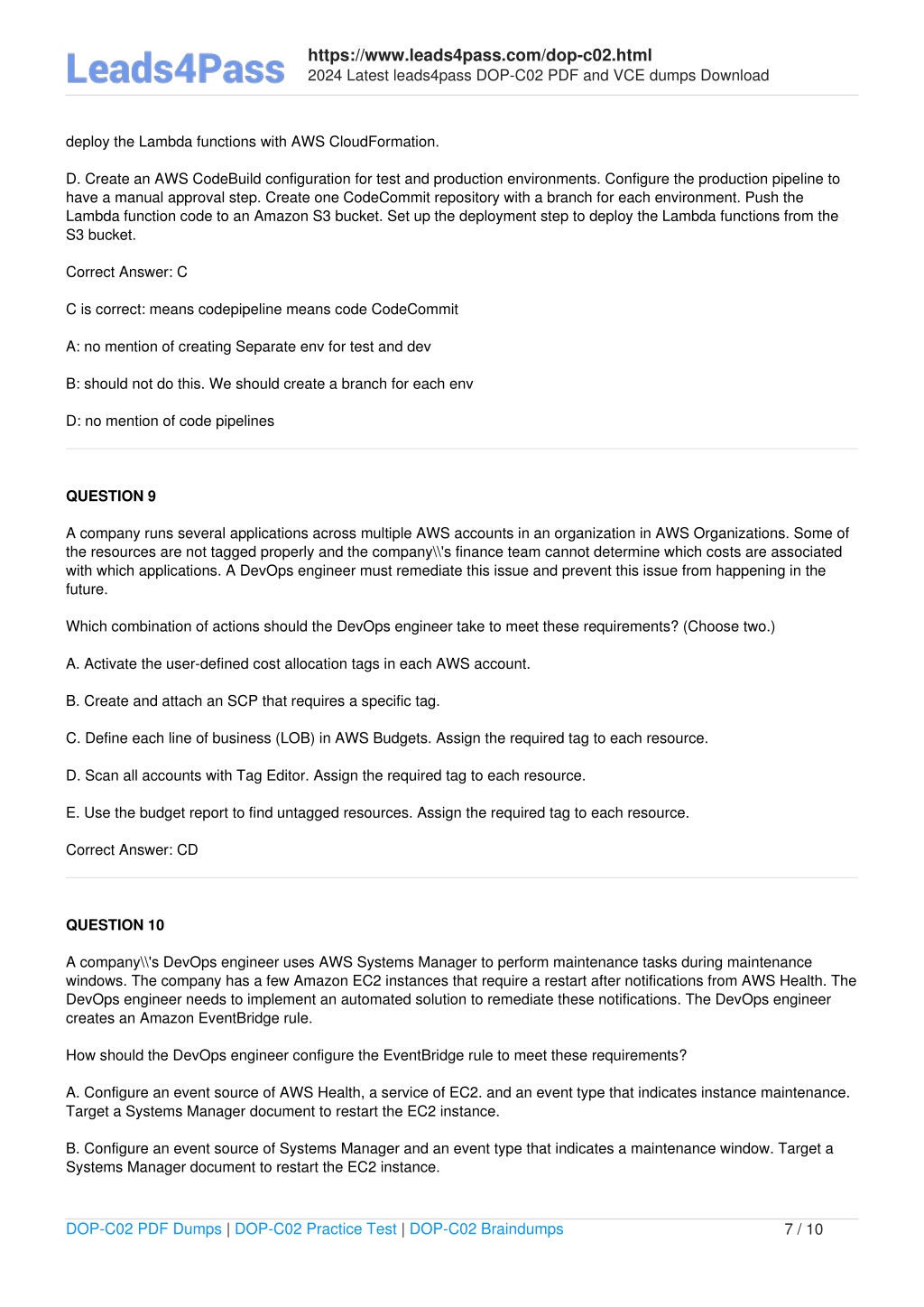 Leads4Pass

https://www.leads4pass.com/dop-c02.html
2024 Latest leads4pass DOP-C02 PDF and VCE dumps Download

deploy the Lambda functions with AWS CloudFormation.

D. Create an AWS CodeBuild configuration for test and production environments. Configure the production pipeline to have a manual approval step. Create one CodeCommit repository with a branch for each environment. Push the Lambda function code to an Amazon S3 bucket. Set up the deployment step to deploy the Lambda functions from the S3 bucket.

Correct Answer: C

C is correct: means codepipeline means code CodeCommit

A: no mention of creating Separate env for test and dev

B: should not do this. We should create a branch for each env

D: no mention of code pipelines

QUESTION 9

A company runs several applications across multiple AWS accounts in an organization in AWS Organizations. Some of the resources are not tagged properly and the company\\'s finance team cannot determine which costs are associated with which applications. A DevOps engineer must remediate this issue and prevent this issue from happening in the future.

Which combination of actions should the DevOps engineer take to meet these requirements? (Choose two.)

A. Activate the user-defined cost allocation tags in each AWS account.

B. Create and attach an SCP that requires a specific tag.

C. Define each line of business (LOB) in AWS Budgets. Assign the required tag to each resource.

D. Scan all accounts with Tag Editor. Assign the required tag to each resource.

E. Use the budget report to find untagged resources. Assign the required tag to each resource.

Correct Answer: CD

QUESTION 10

A company\\'s DevOps engineer uses AWS Systems Manager to perform maintenance tasks during maintenance windows. The company has a few Amazon EC2 instances that require a restart after notifications from AWS Health. The DevOps engineer needs to implement an automated solution to remediate these notifications. The DevOps engineer creates an Amazon EventBridge rule.

How should the DevOps engineer configure the EventBridge rule to meet these requirements?

A. Configure an event source of AWS Health, a service of EC2. and an event type that indicates instance maintenance. Target a Systems Manager document to restart the EC2 instance.

B. Configure an event source of Systems Manager and an event type that indicates a maintenance window. Target a Systems Manager document to restart the EC2 instance.

DOP-C02 PDF Dumps | DOP-C02 Practice Test | DOP-C02 Braindumps 7 / 10